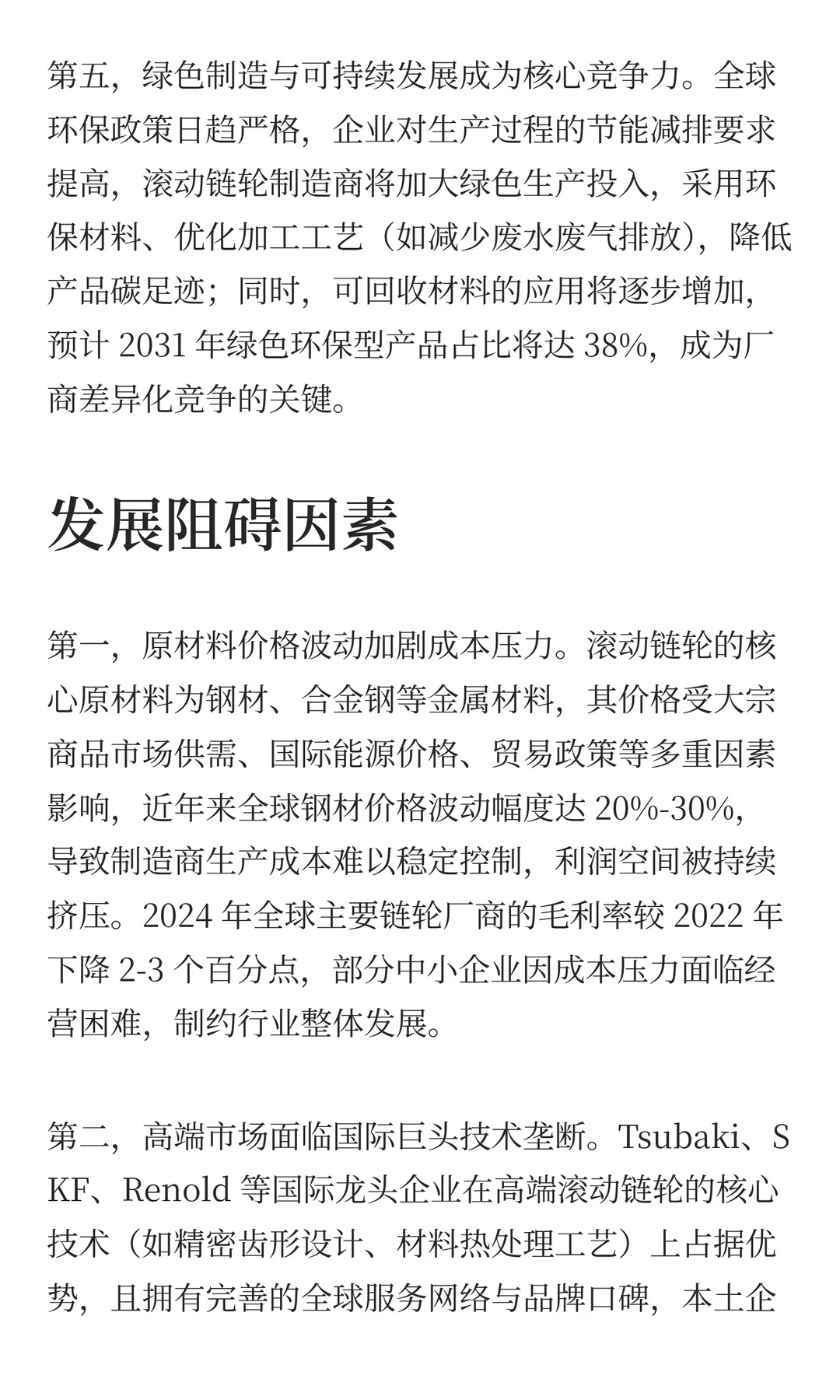 第五，绿色制造与可持续发展成为核心竞争力。全球环保政策日趋严格，企业对生产过程的节能减排要求提高，滚动链轮制造商将加大绿色生产投入，采用环保材料、优化加工工艺（如减少废水废气排放），降低产品碳足迹；同时，可回收材料的应用将逐步增加，预计 2031 年绿色环保型产品占比将达 38%，成为厂商差异化竞争的关键。

发展阻碍因素

第一，原材料价格波动加剧成本压力。滚动链轮的核心原材料为钢材、合金钢等金属材料，其价格受大宗商品市场供需、国际能源价格、贸易政策等多重因素影响，近年来全球钢材价格波动幅度达 20%-30%，导致制造商生产成本难以稳定控制，利润空间被持续挤压。2024 年全球主要链轮厂商的毛利率较 2022 年下降 2-3 个百分点，部分中小企业因成本压力面临经营困难，制约行业整体发展。

第二，高端市场面临国际巨头技术垄断。Tsubaki、SKF、Renold 等国际龙头企业在高端滚动链轮的核心技术（如精密齿形设计、材料热处理工艺）上占据优势，且拥有完善的全球服务网络与品牌口碑，本土企